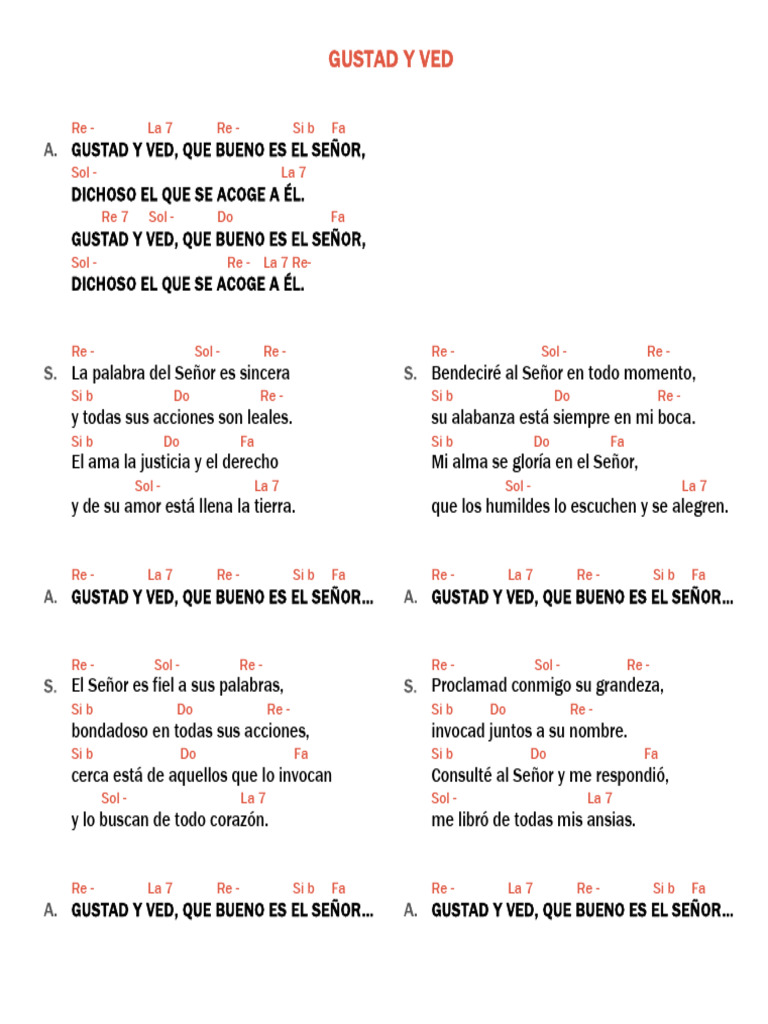 GUSTAD Y VED

Re - La 7 Re - Si b Fa
A. GUSTAD Y VED, QUE BUENO ES EL SEÑOR,
Sol - La 7
DICHOSO EL QUE SE ACOGE A ÉL.
Re 7 Sol - Do Fa
GUSTAD Y VED, QUE BUENO ES EL SEÑOR,
Sol - Re - La 7 Re-
DICHOSO EL QUE SE ACOGE A ÉL.

Re - Sol - Re -
S. La palabra del Señor es sincera
Si b Do Re -
y todas sus acciones son leales.
Si b Do Fa
El ama la justicia y el derecho
Sol - La 7
y de su amor está llena la tierra.

Re - La 7 Re - Si b Fa
A. GUSTAD Y VED, QUE BUENO ES EL SEÑOR...

Re - Sol - Re -
S. El Señor es fiel a sus palabras,
Si b Do Re -
bondadoso en todas sus acciones,
Si b Do Fa
cerca está de aquellos que lo invocan
Sol - La 7
y lo buscan de todo corazón.

Re - La 7 Re - Si b Fa
A. GUSTAD Y VED, QUE BUENO ES EL SEÑOR...

Re - Sol - Re -
S. Bendeciré al Señor en todo momento,
Si b Do Re -
su alabanza está siempre en mi boca.
Si b Do Fa
Mi alma se gloría en el Señor,
Sol - La 7
que los humildes lo escuchen y se alegren.

Re - La 7 Re - Si b Fa
A. GUSTAD Y VED, QUE BUENO ES EL SEÑOR...

Re - Sol - Re -
S. Proclamad conmigo su grandeza,
Si b Do Re -
invocad juntos a su nombre.
Si b Do Fa
Consulté al Señor y me respondió,
Sol - La 7
me libró de todas mis ansias.

Re - La 7 Re - Si b Fa
A. GUSTAD Y VED, QUE BUENO ES EL SEÑOR...